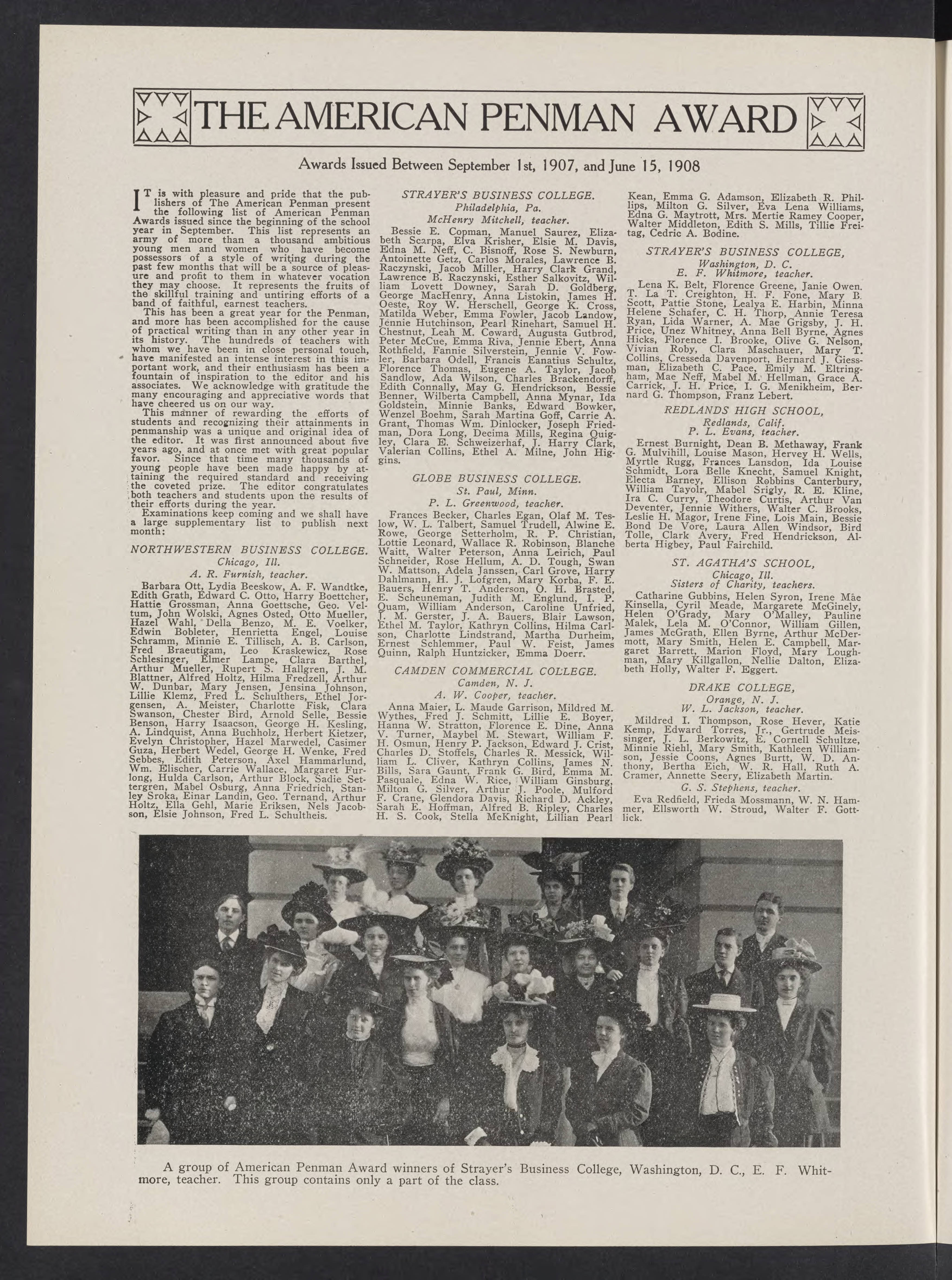 THE AMERICAN PENMAN AWARD

Awards Issued Between September 1st, 1907, and June 15, 1908

IT is with pleasure and pride that the publishers of The American Penman present the following list of American Penman Awards issued since the beginning of the school year in September. This list represents an army of more than a thousand ambitious young men and women who have become possessors of a style of writing during the past few months that will be a source of pleasure and profit to them in whatever vocation they may choose. It represents the fruits of the skillful training and untiring efforts of a band of faithful, earnest teachers.

This has been a great year for the Penman, and more has been accomplished for the cause of practical writing than in any other year in its history. The hundreds of teachers with whom we have been in close personal touch, have manifested an intense interest in this important work, and their enthusiasm has been a fountain of inspiration to the editor and his associates. We acknowledge with gratitude the many encouraging and appreciative words that have cheered us on our way.

This manner of rewarding the efforts of students and recognizing their attainments in penmanship was a unique and original idea of the editor. It was first announced about five years ago, and at once met with great popular favor. Since that time many thousands of young people have been made happy by attaining the required standard and receiving the coveted prize. The editor congratulates both teachers and students upon the results of their efforts during the year.

Examinations keep coming and we shall have a large supplementary list to publish next month:

NORTHWESTERN BUSINESS COLLEGE.
Chicago, Ill.
A. R. Furnish, teacher.

Barbara Ott, Lydia Beeskow, A. F. Wandtke, Edith Grath, Edward C. Otto, Harry Boettcher, Hattie Grossman, Anna Goettsche, Geo. Veltum, John Wolski, Agnes Osted, Otto Mueller, Hazel Wahl, Della Benzo, M. E. Voelker, Edwin Bobleter, Henrietta Engel, Louise Schramm, Minnie E. Tillisch, A. B. Carlson, Fred Braeutigam, Leo Kraskewicz, Rose Schlesinger, Elmer Lampe, Clara Barthel, Arthur Mueller, Rupert S. Hallgren, J. M. Blattner, Alfred Holtz, Hilma Fredzell, Arthur W. Dunbar, Mary Jensen, Jensina Johnson, Lillie Klemz, Fred L. Schulthers, Ethel Jorgensen, A. Meister, Charlotte Fisk, Clara Swanson, Chester Bird, Arnold Selle, Bessie Benson, Harry Isaacson, George H. Kesling, A. Lindquist, Anna Buchholz, Herbert Kietzer, Evelyn Christopher, Hazel Marwedel, Casimer Guza, Herbert Wedel, George H. Wenke, Fred Sebbes, Edith Peterson, Axel Hammarlund, Wm. Elischer, Carrie Wallace, Margaret Furlong, Hulda Carlson, Arthur Block, Sadie Settergren, Mabel Osburg, Anna Friedrich, Stanley Sroka, Einar Landin, Geo. Ternand, Arthur Holtz, Ella Gehl, Marie Eriksen, Nels Jacobson, Elsie Johnson, Fred L. Schultheis.

STRAYER'S BUSINESS COLLEGE.
Philadelphia, Pa.
McHenry Mitchell, teacher.

Bessie E. Copman, Manuel Saurez, Elizabeth Scarpa, Elva Krisher, Elsie M. Davis, Edna M. Neff, C. Bisnoff, Rose S. Newburn, Antoinette Getz, Carlos Morales, Lawrence B. Raczynski, Jacob Miller, Harry Clark Grand, Lawrence B. Raczynski, Esther Salkovitz, William Lovett Downey, Sarah D. Goldberg, George MacHenry, Anna Listokin, James H. Oeste, Roy W. Herschell, George K. Cross, Matilda Weber, Emma Fowler, Jacob Landow, Jennie Hutchinson, Pearl Rinehart, Samuel H. Chestnut, Leah M. Coward, Augusta Gutbrod, Peter McCue, Emma Riva, Jennie Ebert, Anna Rothfield, Fannie Silverstein, Jennie V. Fowler, Barbara Odell, Francis Eanatius Schultz, Florence Thomas, Eugene A. Taylor, Jacob Sandlow, Ada Wilson, Charles Brackendorff, Edith Connally, May G. Hendrickson, Bessie Benner, Wilberta Campbell, Anna Mynar, Ida Goldstein, Minnie Banks, Edward Bowker, Wenzel Boehm, Sarah Martina Goff, Carrie A. Grant, Thomas Wm. Dinlocker, Joseph Friedman, Dora Long, Decima Mills, Regina Quigley, Clara E. Schweizerhaf, J. Harry Clark, Valerian Collins, Ethel A. Milne, John Higgins.

GLOBE BUSINESS COLLEGE.
St. Paul, Minn.
P. L. Greenwood, teacher.

Frances Becker, Charles Egan, Olaf M. Teslow, W. L. Talbert, Samuel Trudell, Alwine E. Rowe, George Setterholm, R. P. Christian, Lottie Leonard, Wallace R. Robinson, Blanche Waitt, Walter Peterson, Anna Leirich, Paul Schneider, Rose Hellum, A. D. Tough, Swan W. Mattson, Adela Janssen, Carl Grove, Harry Dahlmann, H. J. Lofgren, Mary Korba, F. E. Bauers, Henry T. Anderson, O. H. Brasted, E. Scheuneman, Judith M. Englund, I. P. Quam, William Anderson, Caroline Unfried, J. M. Gerster, J. A. Bauers, Blair Lawson, Ethel M. Taylor, Kathryn Collins, Hilma Carlson, Charlotte Lindstrand, Martha Durheim, Ernest Schlemmer, Paul W. Feist, James Quinn, Ralph Huntzicker, Emma Doerr.

CAMDEN COMMERCIAL COLLEGE.
Camden, N. J.
A. W. Cooper, teacher.

Anna Maier, L. Maude Garrison, Mildred M. Wythes, Fred J. Schmitt, Lillie E. Boyer, Hanna W. Stratton, Florence E. Dine, Anna V. Turner, Maybel M. Stewart, William F. H. Osmun, Henry P. Jackson, Edward J. Crist, Charles D. Stoffels, Charles R. Messick, William L. Cliver, Kathryn Collins, James N. Bills, Sara Gaunt, Frank G. Bird, Emma M. Pasquale, Edna W. Rice, William Ginsburg, Milton G. Silver, Arthur J. Poole, Mulford F. Crane, Glendora Davis, Richard D. Ackley, Sarah E. Hoffman, Alfred B. Ripley, Charles H. S. Cook, Stella McKnight, Lillian Pearl Kean, Emma G. Adamson, Elizabeth R. Phillips, Milton G. Silver, Eva Lena Williams, Edna G. Maytrott, Mrs. Mertie Ramey Cooper, Walter Middleton, Edith S. Mills, Tillie Freitag, Cedric A. Bodine.

STRAYER'S BUSINESS COLLEGE,
Washington, D. C.
E. F. Whitmore, teacher.

Lena K. Belt, Florence Greene, Janie Owen. T. La T. Creighton, H. F. Fone, Mary B. Scott, Pattie Stone, Lealya E. Harbin, Minna Helene Schafer, C. H. Thorp, Annie Teresa Ryan, Lida Warner, A. Mae Grigsby, J. H. Price, Unez Whitney, Anna Bell Byrne, Agnes Hicks, Florence I. Brooke, Olive G. Nelson, Vivian Roby, Clara Maschauer, Mary T. Collins, Cresseda Davenport, Bernard J. Giessman, Elizabeth C. Pace, Emily M. Eltringham, Mae Neff, Mabel M. Hellman, Grace A. Carrick, J. H. Price, I. G. Menikheim, Bernard G. Thompson, Franz Lebert.

REDLANDS HIGH SCHOOL,
Redlands, Calif.
P. L. Evans, teacher.

Ernest Burnight, Dean B. Methaway, Frank G. Mulvihill, Louise Mason, Hervey H. Wells, Myrtle Rugg, Frances Lansdon, Ida Louise Schmidt, Lora Belle Knecht, Samuel Knight, Electa Barney, Ellison Robbins Canterbury, William Tayolr, Mabel Srigly, R. E. Kline, Ira C. Curry, Theodore Curtis, Arthur Van Deventer, Jennie Withers, Walter C. Brooks, Leslie H. Magor, Irene Fine, Lois Main, Bessie Bond De Vore, Laura Allen Windsor, Bird Tolle, Clark Avery, Fred Hendrickson, Alberta Higbey, Paul Fairchild.

ST. AGATHA'S SCHOOL,
Chicago, Ill.
Sisters of Charity, teachers.

Catharine Gubbins, Helen Syron, Irene Mae Kinsella, Cyril Meade, Margarete McGinely, Helen O'Grady, Mary O'Malley, Pauline Malek, Lela M. O'Connor, William Gillen, James McGrath, Ellen Byrne, Arthur McDermott, Mary Smith, Helen E. Campbell, Margaret Barrett, Marion Floyd, Mary Loughman, Mary Killgallon, Nellie Dalton, Elizabeth Holly, Walter F. Eggert.

DRAKE COLLEGE,
Orange, N. J.
W. L. Jackson, teacher.

Mildred I. Thompson, Rose Hever, Katie Kemp, Edward Torres, Jr., Gertrude Meissinger, J. L. Berkowitz, E. Cornell Schultze, Minnie Riehl, Mary Smith, Kathleen Williamson, Jessie Coons, Agnes Burtt, W. D. Anthony, Bertha Eich, W. R. Hall, Ruth A. Cramer, Annette Seery, Elizabeth Martin.

G. S. Stephens, teacher.

Eva Redfield, Frieda Mossmann, W. N. Hammer, Ellsworth W. Stroud, Walter F. Gottlick.

A group of American Penman Award winners of Strayer's Business College, Washington, D. C., E. F. Whitmore, teacher. This group contains only a part of the class.